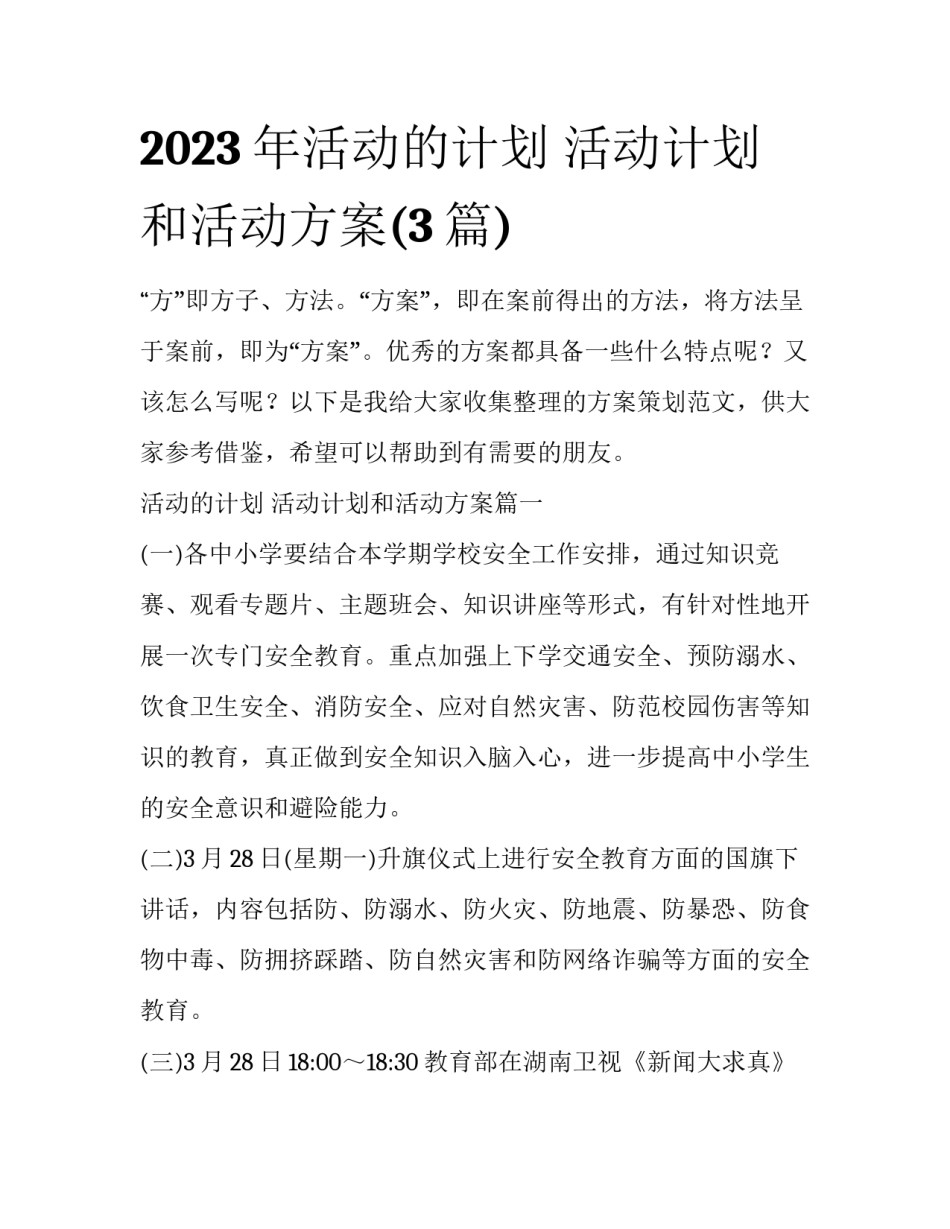 2023年活动的计划 活动计划和活动方案(3篇)

“方”即方子、方法。“方案”，即在案前得出的方法，将方法呈于案前，即为“方案”。优秀的方案都具备一些什么特点呢？又该怎么写呢？以下是我给大家收集整理的方案策划范文，供大家参考借鉴，希望可以帮助到有需要的朋友。

活动的计划 活动计划和活动方案篇一

(一)各中小学要结合本学期学校安全工作安排，通过知识竞赛、观看专题片、主题班会、知识讲座等形式，有针对性地开展一次专门安全教育。重点加强上下学交通安全、预防溺水、饮食卫生安全、消防安全、应对自然灾害、防范校园伤害等知识的教育，真正做到安全知识入脑入心，进一步提高中小学生的安全意识和避险能力。

(二)3月28日(星期一)升旗仪式上进行安全教育方面的国旗下讲话，内容包括防、防溺水、防火灾、防地震、防暴恐、防食物中毒、防拥挤踩踏、防自然灾害和防网络诈骗等方面的安全教育。

(三)3月28日18:00～18:30教育部在湖南卫视《新闻大求真》